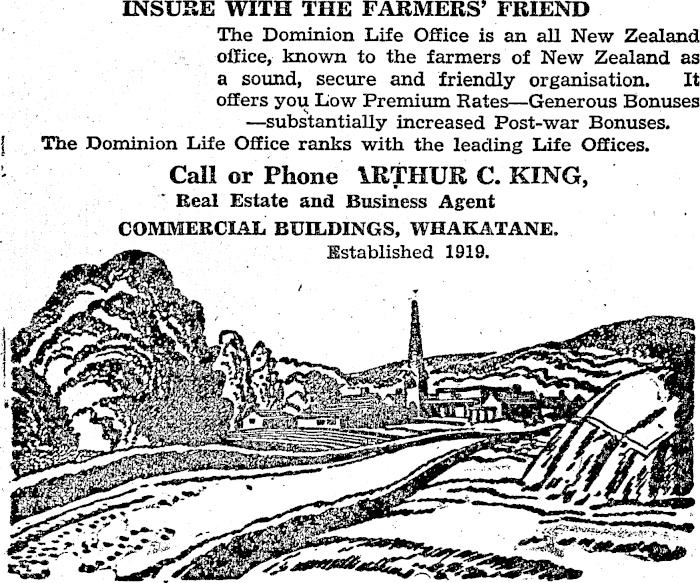 INSURE WITH THE FARMERS' FRIEND

The Dominion Life Office is an all New Zealand office, known to the farmers of New Zealand as a sound, secure and friendly organisation. It offers you Low Premium Rates—Generous Bonuses —substantially increased Post-war Bonuses.

The Dominion Life Office ranks with the leading Life Offices.

Call or Phone ARTHUR C. KING,

Real Estate and Business Agent

COMMERCIAL BUILDINGS, WHAKATANE.

Established 1919.